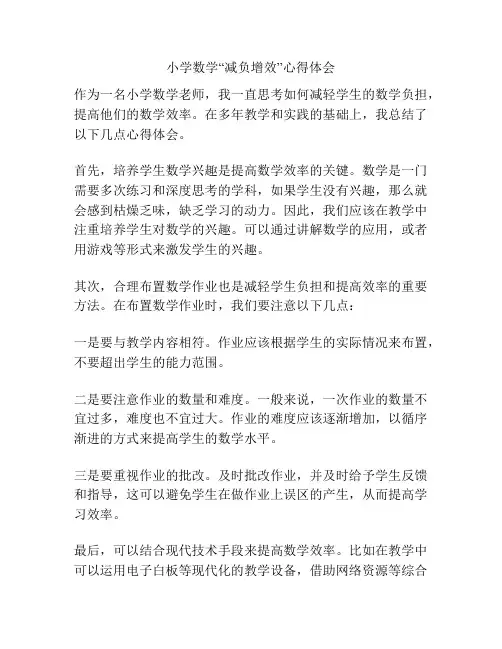 小学数学“减负增效”心得体会

作为一名小学数学老师，我一直思考如何减轻学生的数学负担，提高他们的数学效率。在多年教学和实践的基础上，我总结了以下几点心得体会。

首先，培养学生数学兴趣是提高数学效率的关键。数学是一门需要多次练习和深度思考的学科，如果学生没有兴趣，那么就会感到枯燥乏味，缺乏学习的动力。因此，我们应该在教学中注重培养学生对数学的兴趣。可以通过讲解数学的应用，或者用游戏等形式来激发学生的兴趣。

其次，合理布置数学作业也是减轻学生负担和提高效率的重要方法。在布置数学作业时，我们要注意以下几点：

一是要与教学内容相符。作业应该根据学生的实际情况来布置，不要超出学生的能力范围。

二是要注意作业的数量和难度。一般来说，一次作业的数量不宜过多，难度也不宜过大。作业的难度应该逐渐增加，以循序渐进的方式来提高学生的数学水平。

三是要重视作业的批改。及时批改作业，并及时给予学生反馈和指导，这可以避免学生在做作业上误区的产生，从而提高学习效率。

最后，可以结合现代技术手段来提高数学效率。比如在教学中可以运用电子白板等现代化的教学设备，借助网络资源等综合